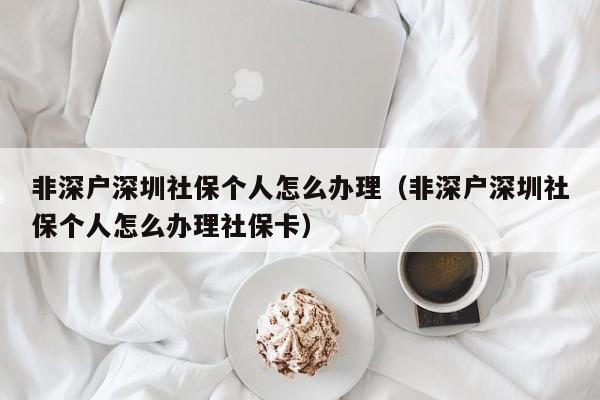 非深户深圳社保个人怎么办理（非深户深圳社保个人怎么办理社保卡）